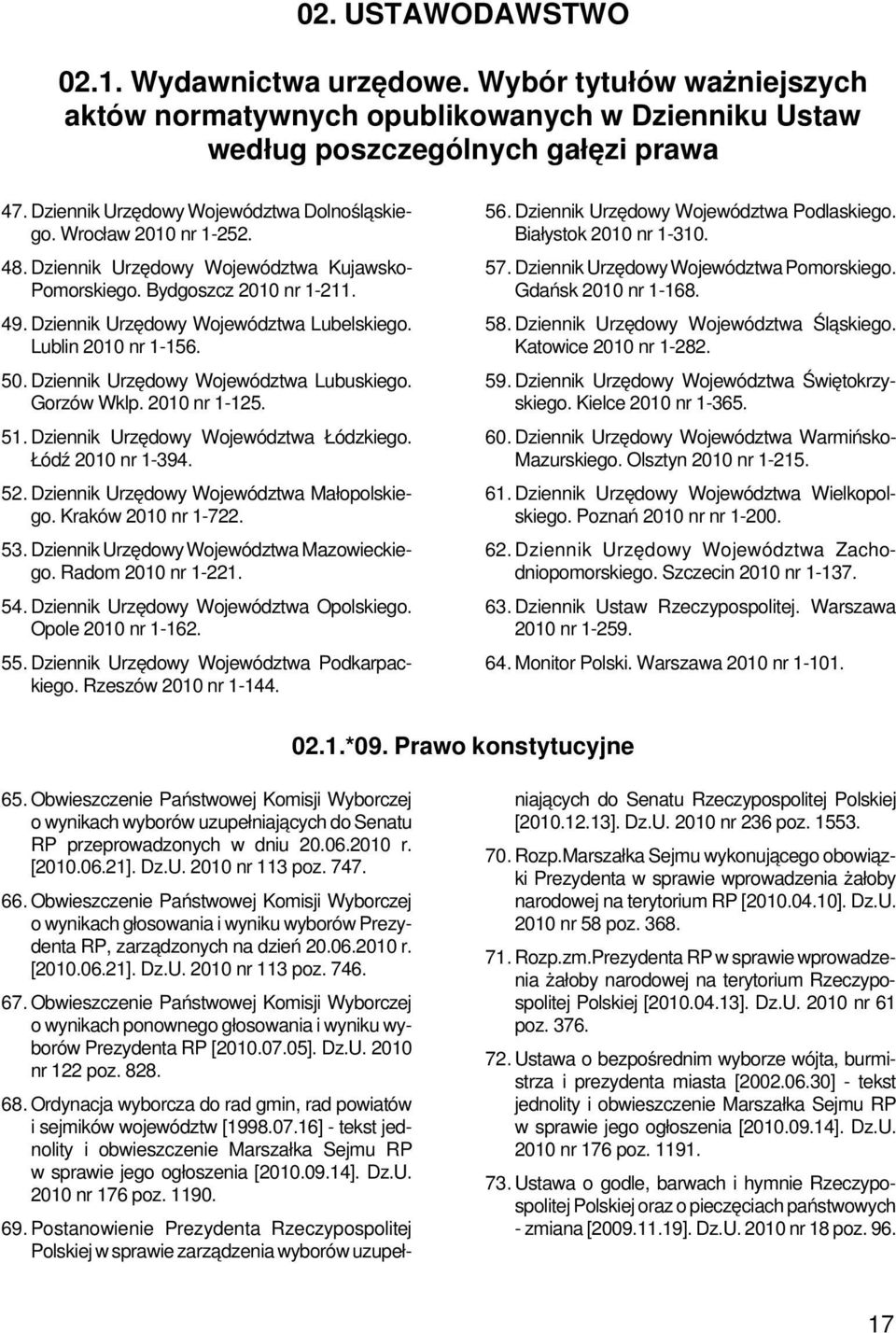 02. USTAWODAWSTWO

02.1. Wydawnictwa urzędowe. Wybór tytułów ważniejszych aktów normatywnych opublikowanych w Dzienniku Ustaw według poszczególnych gałęzi prawa

47. Dziennik Urzędowy Województwa Dolnośląskiego. Wrocław 2010 nr 1-252.

48. Dziennik Urzędowy Województwa Kujawsko-Pomorskiego. Bydgoszcz 2010 nr 1-211.

49. Dziennik Urzędowy Województwa Lubelskiego. Lublin 2010 nr 1-156.

50. Dziennik Urzędowy Województwa Lubuskiego. Gorzów Wklp. 2010 nr 1-125.

51. Dziennik Urzędowy Województwa Łódzkiego. Łódź 2010 nr 1-394.

52. Dziennik Urzędowy Województwa Małopolskiego. Kraków 2010 nr 1-722.

53. Dziennik Urzędowy Województwa Mazowieckiego. Radom 2010 nr 1-221.

54. Dziennik Urzędowy Województwa Opolskiego. Opole 2010 nr 1-162.

55. Dziennik Urzędowy Województwa Podkarpackiego. Rzeszów 2010 nr 1-144.

56. Dziennik Urzędowy Województwa Podlaskiego. Białystok 2010 nr 1-310.

57. Dziennik Urzędowy Województwa Pomorskiego. Gdańsk 2010 nr 1-168.

58. Dziennik Urzędowy Województwa Śląskiego. Katowice 2010 nr 1-282.

59. Dziennik Urzędowy Województwa Świętokrzyskiego. Kielce 2010 nr 1-365.

60. Dziennik Urzędowy Województwa Warmińsko-Mazurskiego. Olsztyn 2010 nr 1-215.

61. Dziennik Urzędowy Województwa Wielkopolskiego. Poznań 2010 nr nr 1-200.

62. Dziennik Urzędowy Województwa Zachodniopomorskiego. Szczecin 2010 nr 1-137.

63. Dziennik Ustaw Rzeczypospolitej. Warszawa 2010 nr 1-259.

64. Monitor Polski. Warszawa 2010 nr 1-101.

02.1.*09. Prawo konstytucyjne

65. Obwieszczenie Państwowej Komisji Wyborczej o wynikach wyborów uzupełniających do Senatu RP przeprowadzonych w dniu 20.06.2010 r. [2010.06.21]. Dz.U. 2010 nr 113 poz. 747.

66. Obwieszczenie Państwowej Komisji Wyborczej o wynikach głosowania i wyniku wyborów Prezydenta RP, zarządzonych na dzień 20.06.2010 r. [2010.06.21]. Dz.U. 2010 nr 113 poz. 746.

67. Obwieszczenie Państwowej Komisji Wyborczej o wynikach ponownego głosowania i wyniku wyborów Prezydenta RP [2010.07.05]. Dz.U. 2010 nr 122 poz. 828.

68. Ordynacja wyborcza do rad gmin, rad powiatów i sejmików województw [1998.07.16] - tekst jednolity i obwieszczenie Marszałka Sejmu RP w sprawie jego ogłoszenia [2010.09.14]. Dz.U. 2010 nr 176 poz. 1190.

69. Postanowienie Prezydenta Rzeczypospolitej Polskiej w sprawie zarządzenia wyborów uzupełniających do Senatu Rzeczypospolitej Polskiej [2010.12.13]. Dz.U. 2010 nr 236 poz. 1553.

70. Rozp.Marszałka Sejmu wykonującego obowiązki Prezydenta w sprawie wprowadzenia żałoby narodowej na terytorium RP [2010.04.10]. Dz.U. 2010 nr 58 poz. 368.

71. Rozp.zm.Prezydenta RP w sprawie wprowadzenia żałoby narodowej na terytorium Rzeczypospolitej Polskiej [2010.04.13]. Dz.U. 2010 nr 61 poz. 376.

72. Ustawa o bezpośrednim wyborze wójta, burmistrza i prezydenta miasta [2002.06.30] - tekst jednolity i obwieszczenie Marszałka Sejmu RP w sprawie jego ogłoszenia [2010.09.14]. Dz.U. 2010 nr 176 poz. 1191.

73. Ustawa o godle, barwach i hymnie Rzeczypospolitej Polskiej oraz o pieczęciach państwowych - zmiana [2009.11.19]. Dz.U. 2010 nr 18 poz. 96.

17